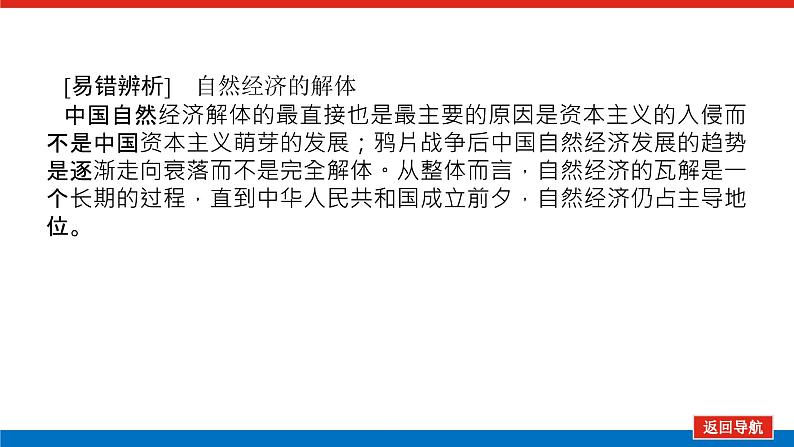 [易错辨析]　自然经济的解体

中国自然经济解体的最直接也是最主要的原因是资本主义的入侵而不是中国资本主义萌芽的发展；鸦片战争后中国自然经济发展的趋势是逐渐走向衰落而不是完全解体。从整体而言，自然经济的瓦解是一个长期的过程，直到中华人民共和国成立前夕，自然经济仍占主导地位。

返回导航